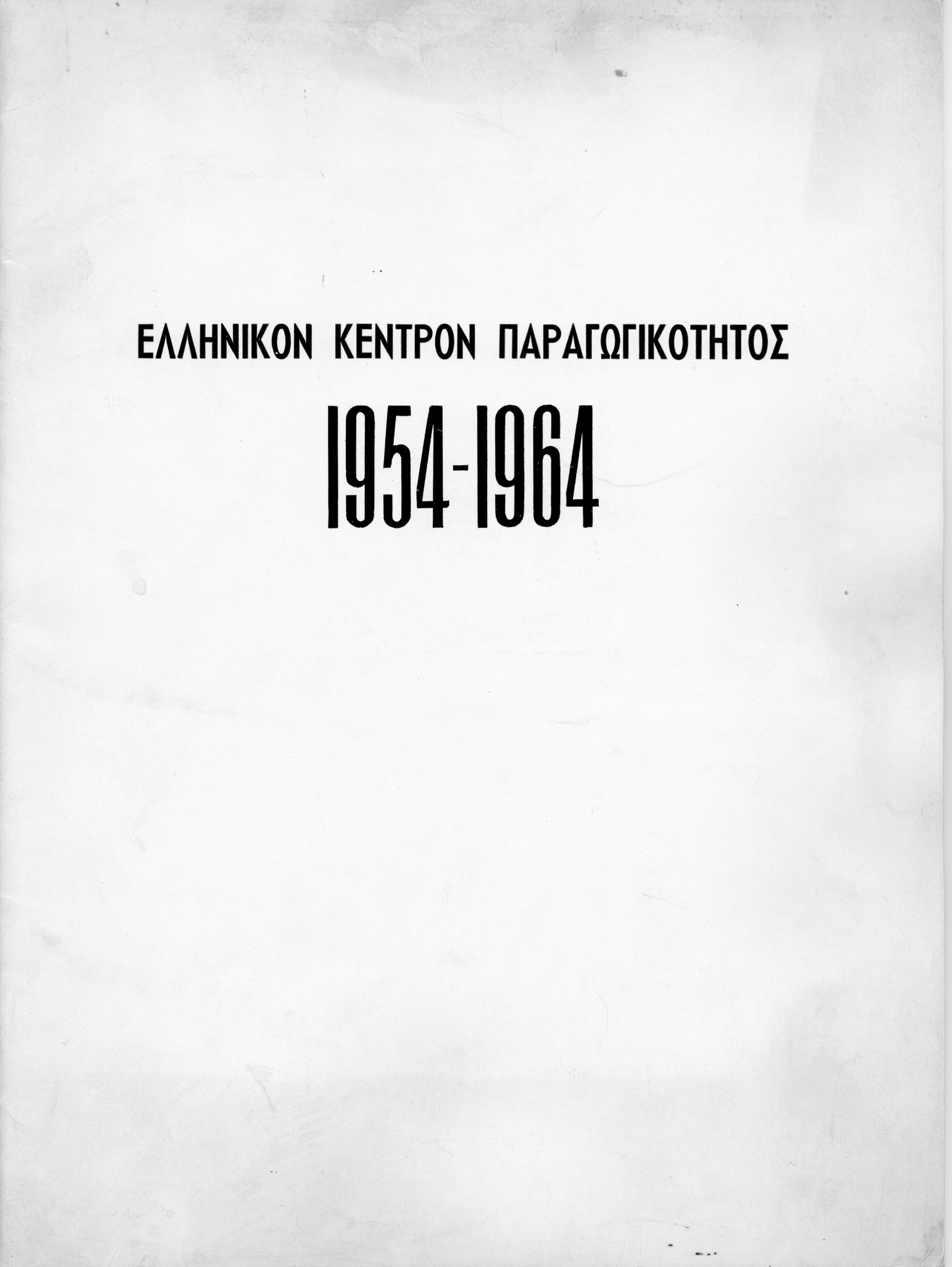 ΕΛΛΗΝΙΚΟΝ ΚΕΝΤΡΟΝ ΠΑΡΑΓΩΓΙΚΟΤΗΤΟΣ

1954-1964